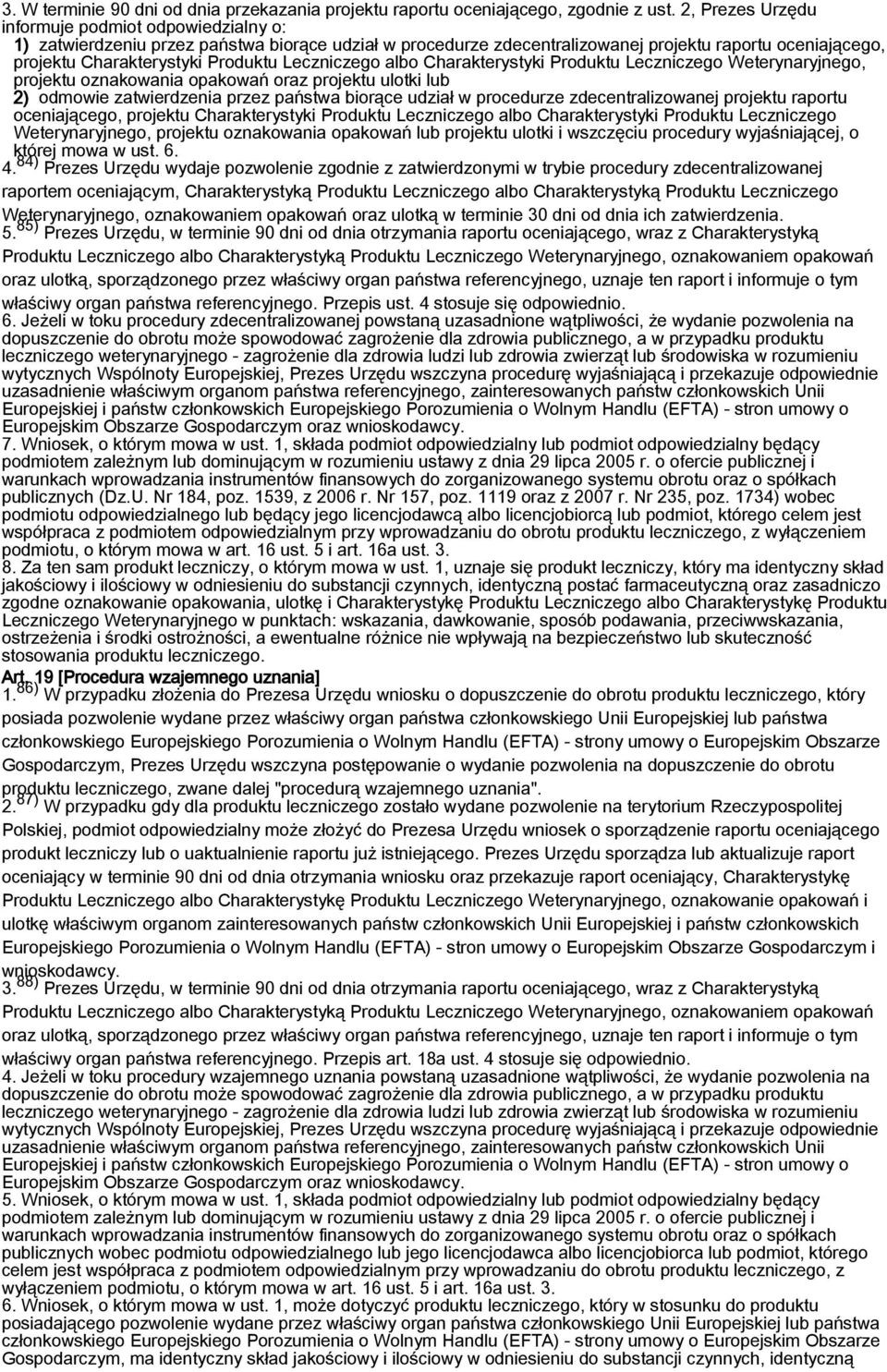 3. W terminie 90 dni od dnia przekazania projektu raportu oceniającego, zgodnie z ust. 2, Prezes Urzędu informuje podmiot odpowiedzialny o:
1) zatwierdzeniu przez państwa biorące udział w procedurze zdecentralizowanej projektu raportu oceniającego, projektu Charakterystyki Produktu Leczniczego albo Charakterystyki Produktu Leczniczego Weterynaryjnego, projektu oznakowania opakowań oraz projektu ulotki lub
2) odmowie zatwierdzenia przez państwa biorące udział w procedurze zdecentralizowanej projektu raportu oceniającego, projektu Charakterystyki Produktu Leczniczego albo Charakterystyki Produktu Leczniczego Weterynaryjnego, projektu oznakowania opakowań lub projektu ulotki i wszczęciu procedury wyjaśniającej, o której mowa w ust. 6.
4. $^{84)}$ Prezes Urzędu wydaje pozwolenie zgodnie z zatwierdzonymi w trybie procedury zdecentralizowanej raportem oceniającym, Charakterystyką Produktu Leczniczego albo Charakterystyką Produktu Leczniczego Weterynaryjnego, oznakowaniem opakowań oraz ulotką w terminie 30 dni od dnia ich zatwierdzenia.
5. $^{85)}$ Prezes Urzędu, w terminie 90 dni od dnia otrzymania raportu oceniającego, wraz z Charakterystyką Produktu Leczniczego albo Charakterystyką Produktu Leczniczego Weterynaryjnego, oznakowaniem opakowań oraz ulotką, sporządzonego przez właściwy organ państwa referencyjnego, uznaje ten raport i informuje o tym właściwy organ państwa referencyjnego. Przepis ust. 4 stosuje się odpowiednio.
6. Jeżeli w toku procedury zdecentralizowanej powstaną uzasadnione wątpliwości, że wydanie pozwolenia na dopuszczenie do obrotu może spowodować zagrożenie dla zdrowia publicznego, a w przypadku produktu leczniczego weterynaryjnego - zagrożenie dla zdrowia ludzi lub zdrowia zwierząt lub środowiska w rozumieniu wytycznych Wspólnoty Europejskiej, Prezes Urzędu wszczyna procedurę wyjaśniającą i przekazuje odpowiednie uzasadnienie właściwym organom państwa referencyjnego, zainteresowanych państw członkowskich Unii Europejskiej i państw członkowskich Europejskiego Porozumienia o Wolnym Handlu (EFTA) - stron umowy o Europejskim Obszarze Gospodarczym oraz wnioskodawcy.
7. Wniosek, o którym mowa w ust. 1, składa podmiot odpowiedzialny lub podmiot odpowiedzialny będący podmiotem zależnym lub dominującym w rozumieniu ustawy z dnia 29 lipca 2005 r. o ofercie publicznej i warunkach wprowadzania instrumentów finansowych do zorganizowanego systemu obrotu oraz o spółkach publicznych (Dz.U. Nr 184, poz. 1539, z 2006 r. Nr 157, poz. 1119 oraz z 2007 r. Nr 235, poz. 1734) wobec podmiotu odpowiedzialnego lub będący jego licencjodawcą albo licencjobiorcą lub podmiot, którego celem jest współpraca z podmiotem odpowiedzialnym przy wprowadzaniu do obrotu produktu leczniczego, z wyłączeniem podmiotu, o którym mowa w art. 16 ust. 5 i art. 16a ust. 3.
8. Za ten sam produkt leczniczy, o którym mowa w ust. 1, uznaje się produkt leczniczy, który ma identyczny skład jakościowy i ilościowy w odniesieniu do substancji czynnych, identyczną postać farmaceutyczną oraz zasadniczo zgodne oznakowanie opakowania, ulotkę i Charakterystykę Produktu Leczniczego albo Charakterystykę Produktu Leczniczego Weterynaryjnego w punktach: wskazania, dawkowanie, sposób podawania, przeciwwskazania, ostrzeżenia i środki ostrożności, a ewentualne różnice nie wpływają na bezpieczeństwo lub skuteczność stosowania produktu leczniczego.
Art. 19 [Procedura wzajemnego uznania]
1. $^{86)}$ W przypadku złożenia do Prezesa Urzędu wniosku o dopuszczenie do obrotu produktu leczniczego, który posiada pozwolenie wydane przez właściwy organ państwa członkowskiego Unii Europejskiej lub państwa członkowskiego Europejskiego Porozumienia o Wolnym Handlu (EFTA) - strony umowy o Europejskim Obszarze Gospodarczym, Prezes Urzędu wszczyna postępowanie o wydanie pozwolenia na dopuszczenie do obrotu produktu leczniczego, zwane dalej "procedurą wzajemnego uznania".
2. $^{87)}$ W przypadku gdy dla produktu leczniczego zostało wydane pozwolenie na terytorium Rzeczypospolitej Polskiej, podmiot odpowiedzialny może złożyć do Prezesa Urzędu wniosek o sporządzenie raportu oceniającego produkt leczniczy lub o uaktualnienie raportu już istniejącego. Prezes Urzędu sporządza lub aktualizuje raport oceniający w terminie 90 dni od dnia otrzymania wniosku oraz przekazuje raport oceniający, Charakterystykę Produktu Leczniczego albo Charakterystykę Produktu Leczniczego Weterynaryjnego, oznakowanie opakowań i ulotkę właściwym organom zainteresowanych państw członkowskich Unii Europejskiej i państw członkowskich Europejskiego Porozumienia o Wolnym Handlu (EFTA) - stron umowy o Europejskim Obszarze Gospodarczym i wnioskodawcy.
3. $^{88)}$ Prezes Urzędu, w terminie 90 dni od dnia otrzymania raportu oceniającego, wraz z Charakterystyką Produktu Leczniczego albo Charakterystyką Produktu Leczniczego Weterynaryjnego, oznakowaniem opakowań oraz ulotką, sporządzonego przez właściwy organ państwa referencyjnego, uznaje ten raport i informuje o tym właściwy organ państwa referencyjnego. Przepis art. 18a ust. 4 stosuje się odpowiednio.
4. Jeżeli w toku procedury wzajemnego uznania powstaną uzasadnione wątpliwości, że wydanie pozwolenia na dopuszczenie do obrotu może spowodować zagrożenie dla zdrowia publicznego, a w przypadku produktu leczniczego weterynaryjnego - zagrożenie dla zdrowia ludzi lub zdrowia zwierząt lub środowiska w rozumieniu wytycznych Wspólnoty Europejskiej, Prezes Urzędu wszczyna procedurę wyjaśniającą i przekazuje odpowiednie uzasadnienie właściwym organom państwa referencyjnego, zainteresowanych państw członkowskich Unii Europejskiej i państw członkowskich Europejskiego Porozumienia o Wolnym Handlu (EFTA) - stron umowy o Europejskim Obszarze Gospodarczym oraz wnioskodawcy.
5. Wniosek, o którym mowa w ust. 1, składa podmiot odpowiedzialny lub podmiot odpowiedzialny będący podmiotem zależnym lub dominującym w rozumieniu ustawy z dnia 29 lipca 2005 r. o ofercie publicznej i warunkach wprowadzania instrumentów finansowych do zorganizowanego systemu obrotu oraz o spółkach publicznych wobec podmiotu odpowiedzialnego lub jego licencjodawca albo licencjobiorca lub podmiot, którego celem jest współpraca z podmiotem odpowiedzialnym przy wprowadzaniu do obrotu produktu leczniczego, z wyłączeniem podmiotu, o którym mowa w art. 16 ust. 5 i art. 16a ust. 3.
6. Wniosek, o którym mowa w ust. 1, może dotyczyć produktu leczniczego, który w stosunku do produktu posiadającego pozwolenie wydane przez właściwy organ państwa członkowskiego Unii Europejskiej lub państwa członkowskiego Europejskiego Porozumienia o Wolnym Handlu (EFTA) - strony umowy o Europejskim Obszarze Gospodarczym, ma identyczny skład jakościowy i ilościowy w odniesieniu do substancji czynnych, identyczną